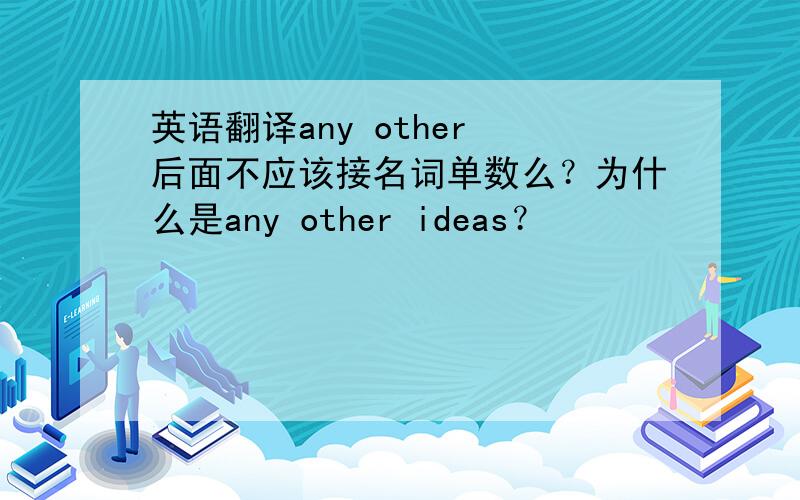 英语翻译any other
后面不应该接名词单数么？为什么是any other ideas？

E-LEARNING